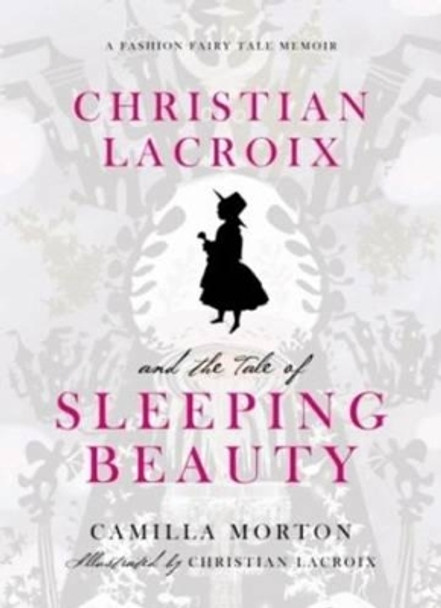 A FASHION FAIRY TALE MEMOIR

CHRISTIAN LACROIX

and the Tale of

SLEEPING BEAUTY

CAMILLA MORTON

Illustrated by CHRISTIAN LACROIX